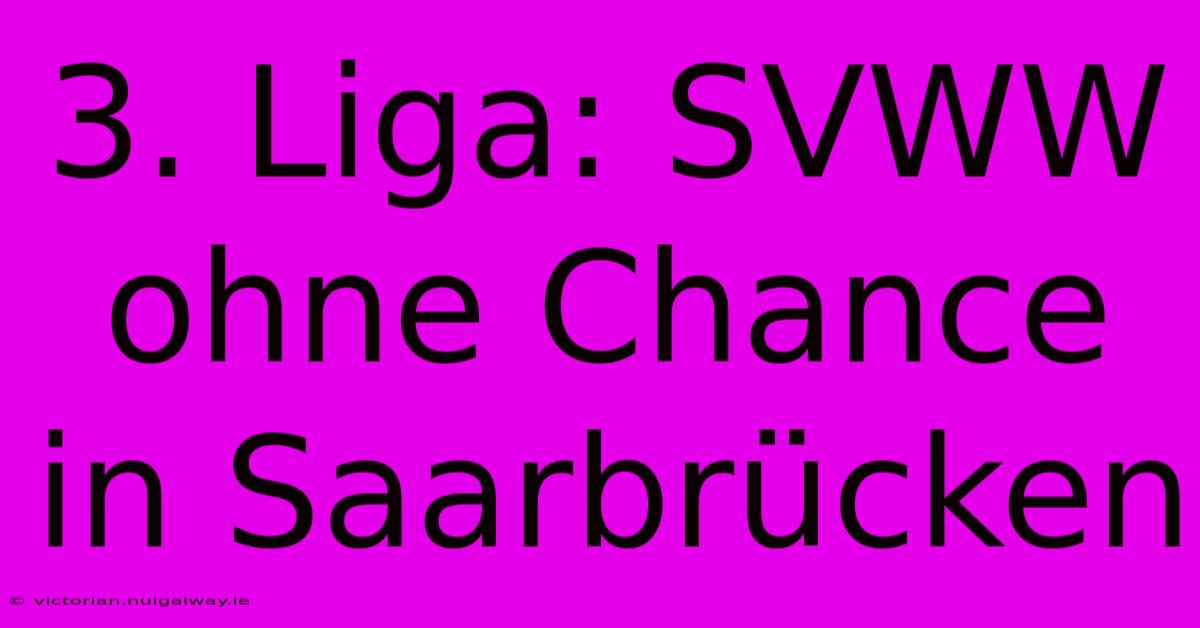 3. Liga: SVWW ohne Chance in Saarbrücken

© victorian.nuigalway.ie